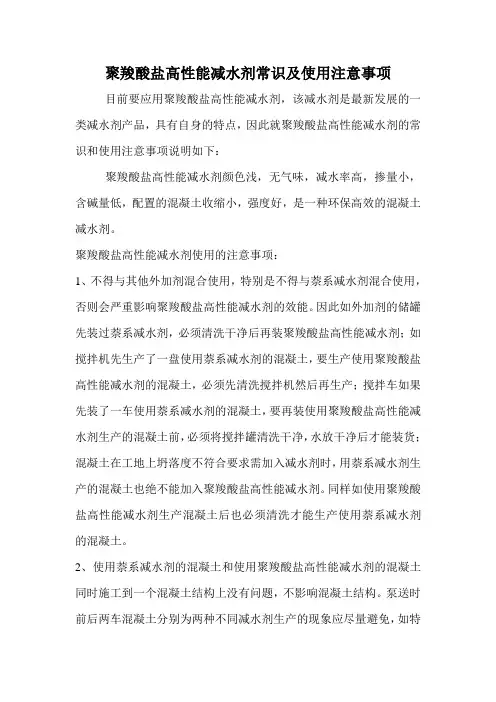 聚羧酸盐高性能减水剂常识及使用注意事项

目前要应用聚羧酸盐高性能减水剂，该减水剂是最新发展的一类减水剂产品，具有自身的特点，因此就聚羧酸盐高性能减水剂的常识和使用注意事项说明如下：

聚羧酸盐高性能减水剂颜色浅，无气味，减水率高，掺量小，含碱量低，配置的混凝土收缩小，强度好，是一种环保高效的混凝土减水剂。

聚羧酸盐高性能减水剂使用的注意事项：

1、不得与其他外加剂混合使用，特别是不得与萘系减水剂混合使用，否则会严重影响聚羧酸盐高性能减水剂的效能。因此如外加剂的储罐先装过萘系减水剂，必须清洗干净后再装聚羧酸盐高性能减水剂；如搅拌机先生产了一盘使用萘系减水剂的混凝土，要生产使用聚羧酸盐高性能减水剂的混凝土，必须先清洗搅拌机然后再生产；搅拌车如果先装了一车使用萘系减水剂的混凝土，要再装使用聚羧酸盐高性能减水剂生产的混凝土前，必须将搅拌罐清洗干净，水放干净后才能装货；混凝土在工地上坍落度不符合要求需加入减水剂时，用萘系减水剂生产的混凝土也绝不能加入聚羧酸盐高性能减水剂。同样如使用聚羧酸盐高性能减水剂生产混凝土后也必须清洗才能生产使用萘系减水剂的混凝土。

2、使用萘系减水剂的混凝土和使用聚羧酸盐高性能减水剂的混凝土同时施工到一个混凝土结构上没有问题，不影响混凝土结构。泵送时前后两车混凝土分别为两种不同减水剂生产的现象应尽量避免，如特